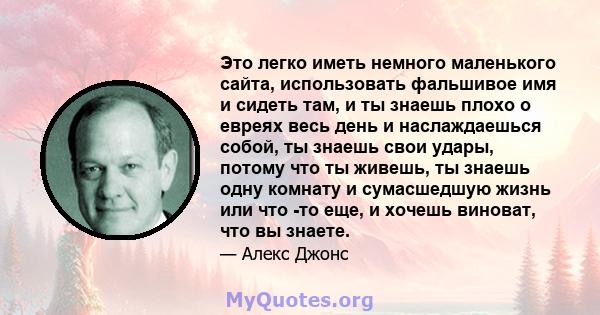 Это легко иметь немного маленького сайта, использовать фальшивое имя и сидеть там, и ты знаешь плохо о евреях весь день и наслаждаешься собой, ты знаешь свои удары, потому что ты живешь, ты знаешь одну комнату и сумасшедшую жизнь или что -то еще, и хочешь виноват, что вы знаете.

— Алекс Джонс

MyQuotes.org